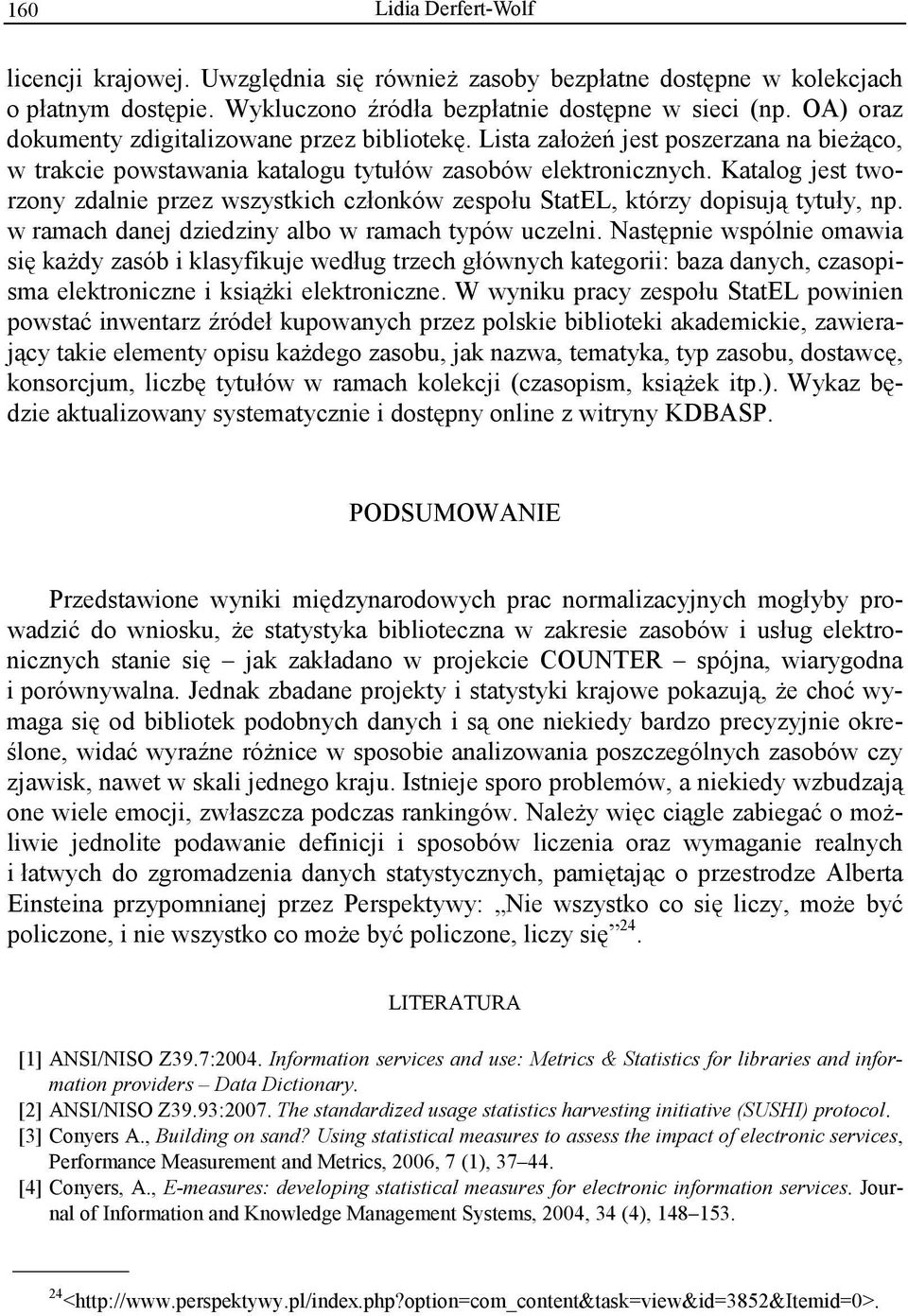 160 Lidia Derfert-Wolf

licencji krajowej. Uwzględnia się również zasoby bezpłatne dostępne w kolekcjach o płatnym dostępie. Wykluczono źródła bezpłatnie dostępne w sieci (np. OA) oraz dokumenty zdigitalizowane przez bibliotekę. Lista założeń jest poszerzana na bieżąco, w trakcie powstawania katalogu tytułów zasobów elektronicznych. Katalog jest tworzony zdalnie przez wszystkich członków zespołu StatEL, którzy dopisują tytuły, np. w ramach danej dziedziny albo w ramach typów uczelni. Następnie wspólnie omawia się każdy zasób i klasyfikuje według trzech głównych kategorii: baza danych, czasopisma elektroniczne i książki elektroniczne. W wyniku pracy zespołu StatEL powinien powstać inwentarz źródeł kupowanych przez polskie biblioteki akademickie, zawierający takie elementy opisu każdego zasobu, jak nazwa, tematyka, typ zasobu, dostawcę, konsorcjum, liczbę tytułów w ramach kolekcji (czasopism, książek itp.). Wykaz będzie aktualizowany systematycznie i dostępny online z witryny KDBASP.

PODSUMOWANIE

Przedstawione wyniki międzynarodowych prac normalizacyjnych mogłyby prowadzić do wniosku, że statystyka biblioteczna w zakresie zasobów i usług elektronicznych stanie się – jak zakładano w projekcie COUNTER – spójna, wiarygodna i porównywalna. Jednak zbadane projekty i statystyki krajowe pokazują, że choć wymaga się od bibliotek podobnych danych i są one niekiedy bardzo precyzyjnie określone, widać wyraźne różnice w sposobie analizowania poszczególnych zasobów czy zjawisk, nawet w skali jednego kraju. Istnieje sporo problemów, a niekiedy wzbudzają one wiele emocji, zwłaszcza podczas rankingów. Należy więc ciągle zabiegać o możliwie jednolite podawanie definicji i sposobów liczenia oraz wymaganie realnych i łatwych do zgromadzenia danych statystycznych, pamiętając o przestrodze Alberta Einsteina przypomnianej przez Perspektywy: „Nie wszystko co się liczy, może być policzone, i nie wszystko co może być policzone, liczy się”$^{24}$.

LITERATURA

[1] ANSI/NISO Z39.7:2004. Information services and use: Metrics & Statistics for libraries and information providers – Data Dictionary.
[2] ANSI/NISO Z39.93:2007. The standardized usage statistics harvesting initiative (SUSHI) protocol.
[3] Conyers A., Building on sand? Using statistical measures to assess the impact of electronic services, Performance Measurement and Metrics, 2006, 7 (1), 37–44.
[4] Conyers, A., E-measures: developing statistical measures for electronic information services. Journal of Information and Knowledge Management Systems, 2004, 34 (4), 148–153.

$^{24}$<http://www.perspektywy.pl/index.php?option=com_content&task=view&id=3852&Itemid=0>.